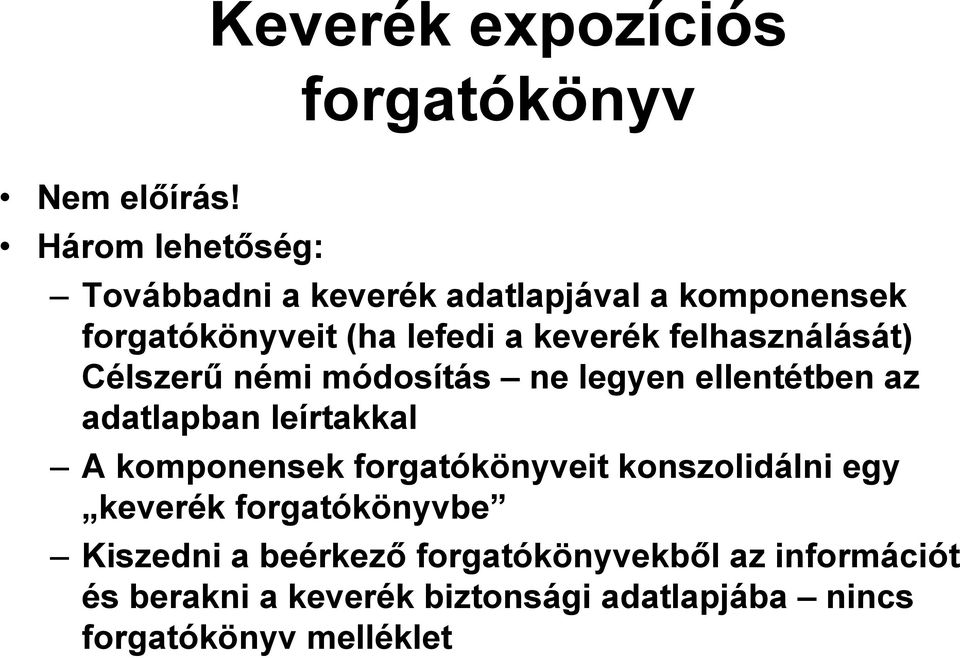 Keverék expozíciós forgatókönyv

• Nem előírás!
• Három lehetőség:
– Továbbadni a keverék adatlapjával a komponensek forgatókönyveit (ha lefedi a keverék felhasználását) Célszerű némi módosítás – ne legyen ellentétben az adatlapban leírtakkal
– A komponensek forgatókönyveit konszolidálni egy „keverék forgatókönyvbe”
– Kiszedni a beérkező forgatókönyvekből az információt és berakni a keverék biztonsági adatlapjába – nincs forgatókönyv melléklet